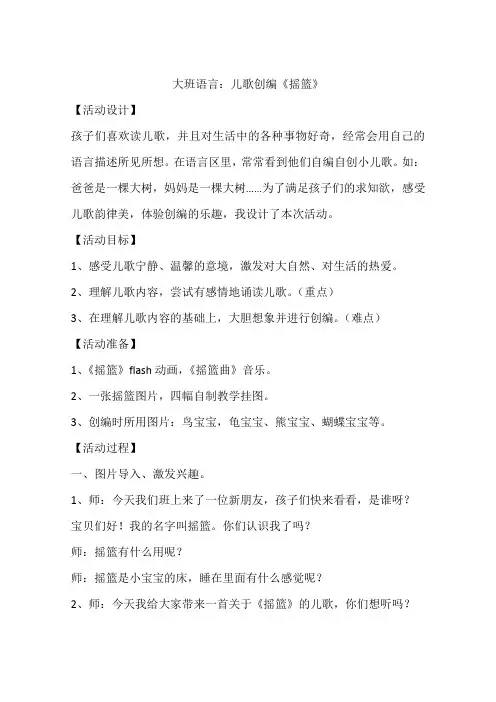 大班语言：儿歌创编《摇篮》

【活动设计】

孩子们喜欢读儿歌，并且对生活中的各种事物好奇，经常会用自己的语言描述所见所想。在语言区里，常常看到他们自编自创小儿歌。如：爸爸是一棵大树，妈妈是一棵大树……为了满足孩子们的求知欲，感受儿歌韵律美，体验创编的乐趣，我设计了本次活动。

【活动目标】

1、感受儿歌宁静、温馨的意境，激发对大自然、对生活的热爱。

2、理解儿歌内容，尝试有感情地诵读儿歌。（重点）

3、在理解儿歌内容的基础上，大胆想象并进行创编。（难点）

【活动准备】

1、《摇篮》flash 动画，《摇篮曲》音乐。

2、一张摇篮图片，四幅自制教学挂图。

3、创编时所用图片：鸟宝宝，龟宝宝、熊宝宝、蝴蝶宝宝等。

【活动过程】

一、图片导入、激发兴趣。

1、师：今天我们班上来了一位新朋友，孩子们快来看看，是谁呀？

宝贝们好！我的名字叫摇篮。你们认识我了吗？

师：摇篮有什么用呢？

师：摇篮是小宝宝的床，睡在里面有什么感觉呢？

2、师：今天我给大家带来一首关于《摇篮》的儿歌，你们想听吗？